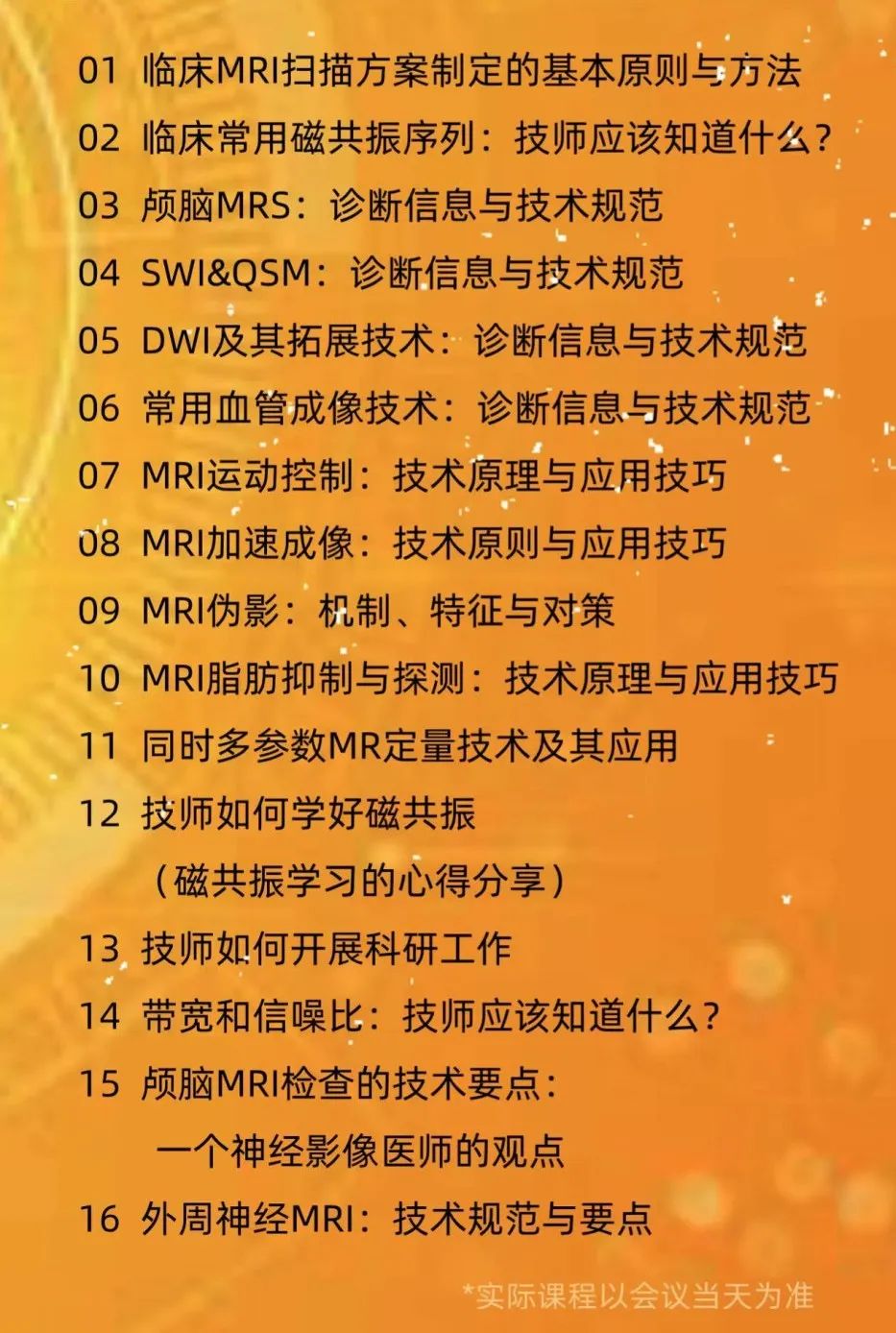 01 临床MRI扫描方案制定的基本原则与方法

02 临床常用磁共振序列：技师应该知道什么？

03 颅脑MRS：诊断信息与技术规范

04 SWI&QSM：诊断信息与技术规范

05 DWI及其拓展技术：诊断信息与技术规范

06 常用血管成像技术：诊断信息与技术规范

07 MRI运动控制：技术原理与应用技巧

08 MRI加速成像：技术原则与应用技巧

09 MRI伪影：机制、特征与对策

10 MRI脂肪抑制与探测：技术原理与应用技巧

11 同时多参数MR定量技术及其应用

12 技师如何学好磁共振
（磁共振学习的心得分享）

13 技师如何开展科研工作

14 带宽和信噪比：技师应该知道什么？

15 颅脑MRI检查的技术要点：
一个神经影像医师的观点

16 外周神经MRI：技术规范与要点

*实际课程以会议当天为准